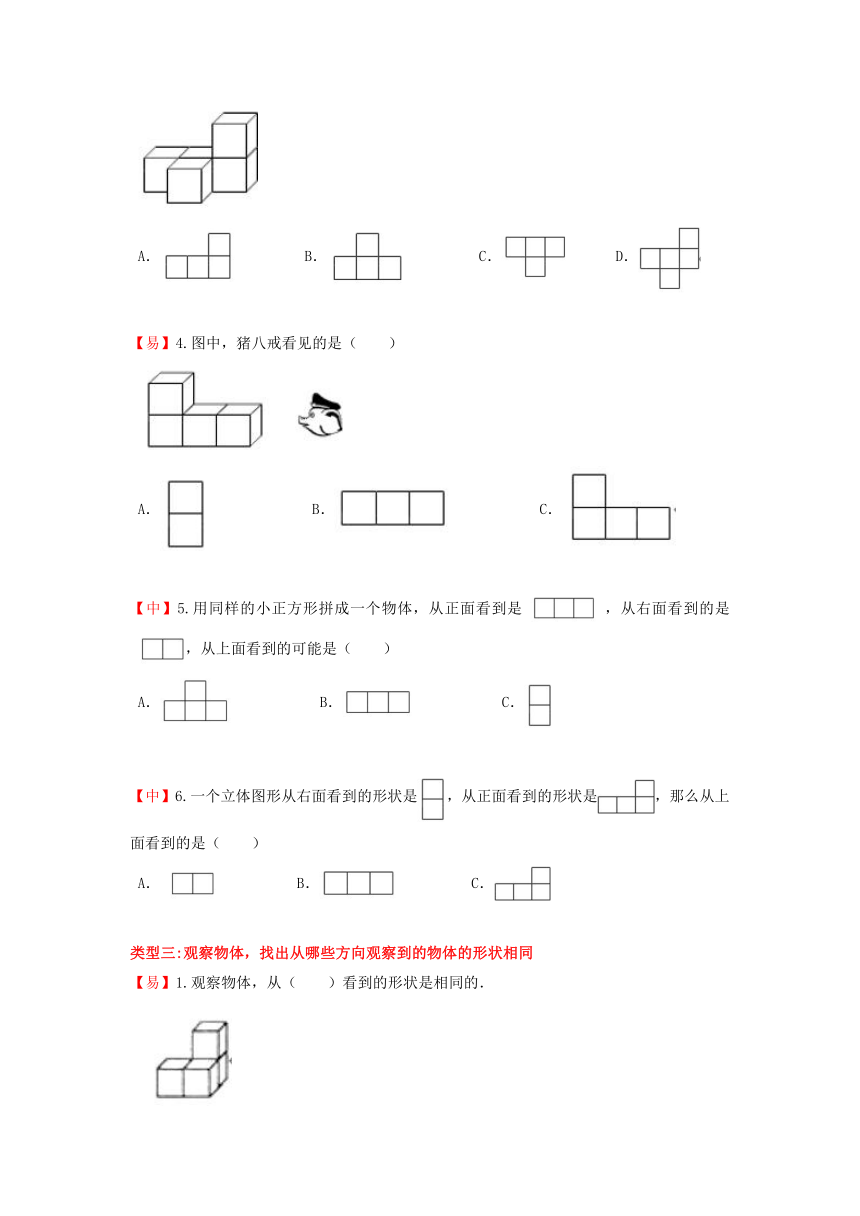 A.

B.

C.

D.

【易】4.图中，猪八戒看见的是（　　）

A.

B.

C.

【中】5.用同样的小正方形拼成一个物体，从正面看到是 ，从右面看到的是 ，从上面看到的可能是（　　）

A.

B.

C.

【中】6.一个立体图形从右面看到的形状是 ，从正面看到的形状是 ，那么从上面看到的是（　　）

A.

B.

C.

类型三:观察物体，找出从哪些方向观察到的物体的形状相同

【易】1.观察物体，从（　　）看到的形状是相同的.